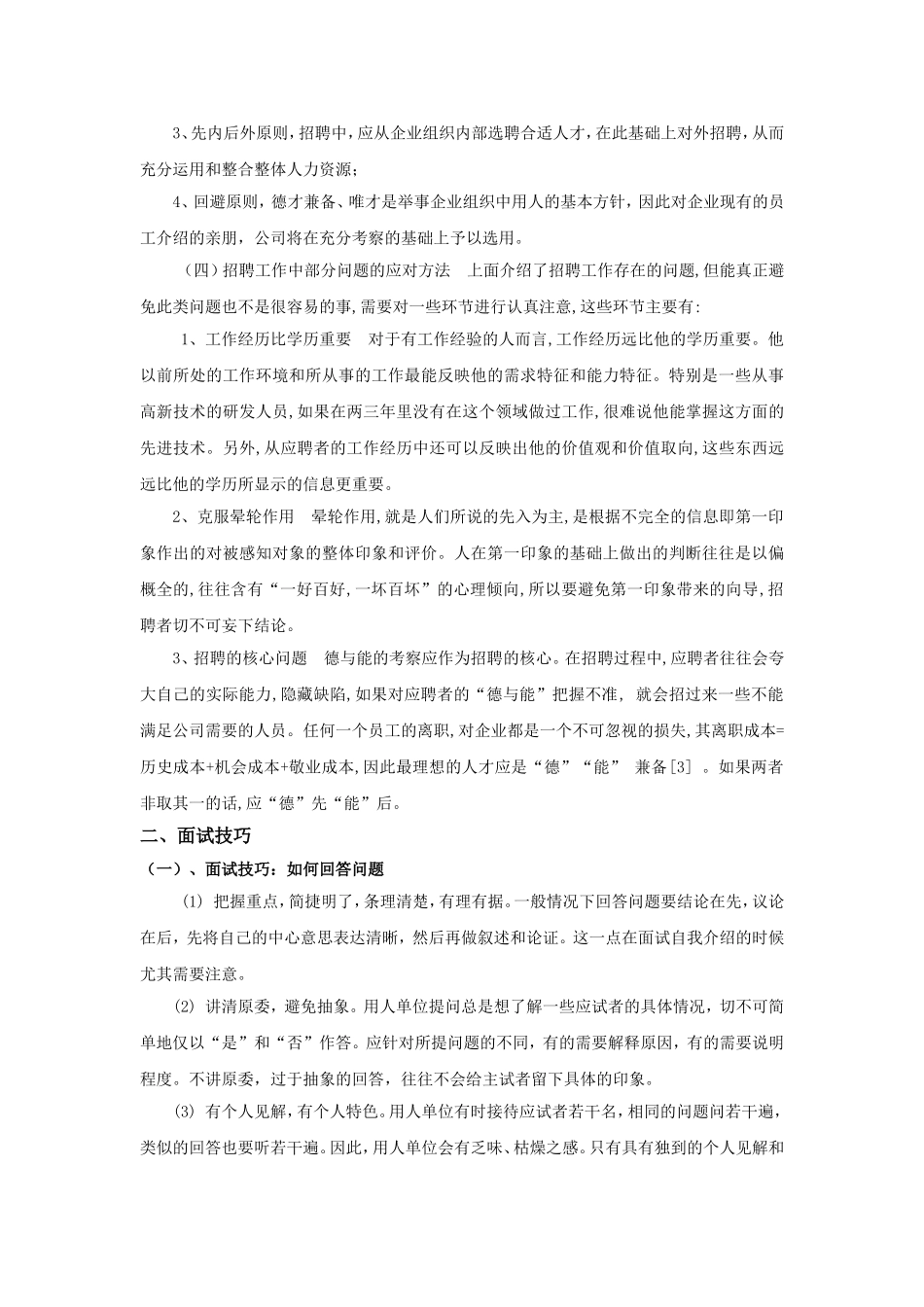 3、先内后外原则，招聘中，应从企业组织内部选聘合适人才，在此基础上对外招聘，从而充分运用和整合整体人力资源；

4、回避原则，德才兼备、唯才是举事企业组织中用人的基本方针，因此对企业现有的员工介绍的亲朋，公司将在充分考察的基础上予以选用。

（四）招聘工作中部分问题的应对方法　上面介绍了招聘工作存在的问题,但能真正避免此类问题也不是很容易的事,需要对一些环节进行认真注意,这些环节主要有:

1、工作经历比学历重要　对于有工作经验的人而言,工作经历远比他的学历重要。他以前所处的工作环境和所从事的工作最能反映他的需求特征和能力特征。特别是一些从事高新技术的研发人员,如果在两三年里没有在这个领域做过工作,很难说他能掌握这方面的先进技术。另外,从应聘者的工作经历中还可以反映出他的价值观和价值取向,这些东西远远比他的学历所显示的信息更重要。

2、克服晕轮作用　晕轮作用,就是人们所说的先入为主,是根据不完全的信息即第一印象作出的对被感知对象的整体印象和评价。人在第一印象的基础上做出的判断往往是以偏概全的,往往含有“一好百好,一坏百坏”的心理倾向,所以要避免第一印象带来的向导,招聘者切不可妄下结论。

3、招聘的核心问题　德与能的考察应作为招聘的核心。在招聘过程中,应聘者往往会夸大自己的实际能力,隐藏缺陷,如果对应聘者的“德与能”把握不准, 就会招过来一些不能满足公司需要的人员。任何一个员工的离职,对企业都是一个不可忽视的损失,其离职成本=历史成本+机会成本+敬业成本,因此最理想的人才应是“德”“能” 兼备[3] 。如果两者非取其一的话,应“德”先“能”后。

二、面试技巧

（一）、面试技巧：如何回答问题

(1) 把握重点，简捷明了，条理清楚，有理有据。一般情况下回答问题要结论在先，议论在后，先将自己的中心意思表达清晰，然后再做叙述和论证。这一点在面试自我介绍的时候尤其需要注意。

(2) 讲清原委，避免抽象。用人单位提问总是想了解一些应试者的具体情况，切不可简单地仅以“是”和“否”作答。应针对所提问题的不同，有的需要解释原因，有的需要说明程度。不讲原委，过于抽象的回答，往往不会给主试者留下具体的印象。

(3) 有个人见解，有个人特色。用人单位有时接待应试者若干名，相同的问题问若干遍，类似的回答也要听若干遍。因此，用人单位会有乏味、枯燥之感。只有具有独到的个人见解和